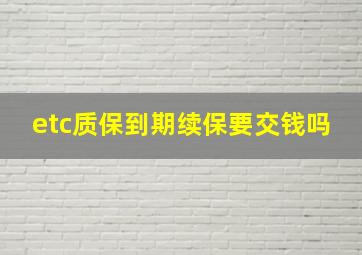 etc质保到期续保要交钱吗